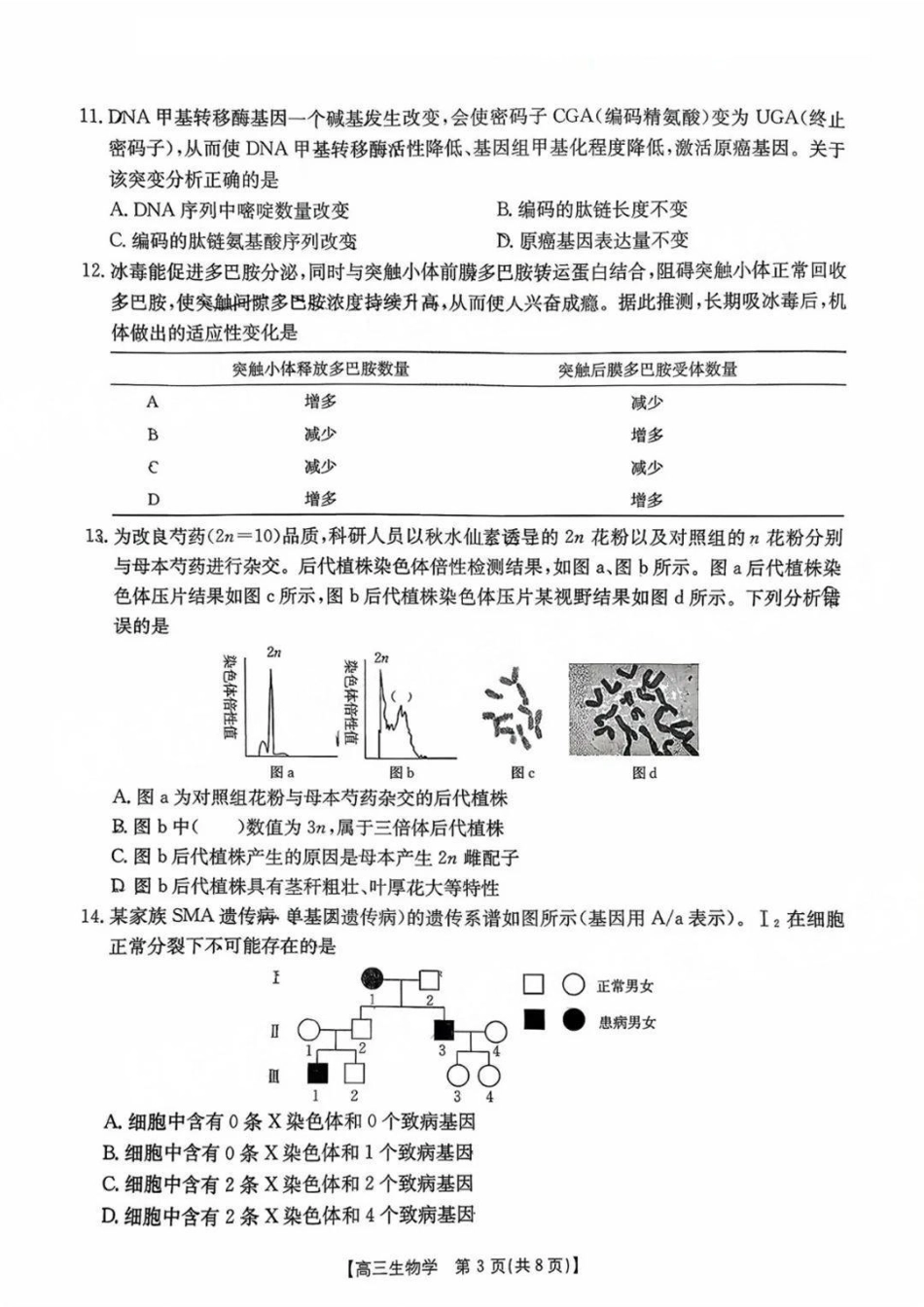 11. DNA 甲基转移酶基因一个碱基发生改变，会使密码子 CGA(编码精氨酸)变为 UGA(终止密码子)，从而使 DNA 甲基转移酶活性降低、基因组甲基化程度降低，激活原癌基因。关于该突变分析正确的是

A. DNA 序列中嘧啶数量改变
B. 编码的肽链长度不变
C. 编码的肽链氨基酸序列改变
D. 原癌基因表达量不变

12. 冰毒能促进多巴胺分泌，同时与突触小体前膜多巴胺转运蛋白结合，阻碍突触小体正常回收多巴胺，使突触间隙多巴胺浓度持续升高，从而使人兴奋成瘾。据此推测，长期吸冰毒后，机体做出的适应性变化是

| | 突触小体释放多巴胺数量 | 突触后膜多巴胺受体数量 |
|---|---|---|
| A | 增多 | 减少 |
| B | 减少 | 增多 |
| C | 减少 | 减少 |
| D | 增多 | 增多 |

13. 为改良芍药($2n=10$)品质，科研人员以秋水仙素诱导的 $2n$ 花粉以及对照组的 $n$ 花粉分别与母本芍药进行杂交。后代植株染色体倍性检测结果，如图 a、图 b 所示。图 a 后代植株染色体压片结果如图 c 所示，图 b 后代植株染色体压片某视野结果如图 d 所示。下列分析错误的是

染色体倍性值 $2n$ 图 a
染色体倍性值 $2n$ ( ) 图 b
图 c
图 d

A. 图 a 为对照组花粉与母本芍药杂交的后代植株
B. 图 b 中( )数值为 $3n$，属于三倍体后代植株
C. 图 b 后代植株产生的原因是母本产生 $2n$ 雌配子
D. 图 b 后代植株具有茎秆粗壮、叶厚花大等特性

14. 某家族 SMA 遗传病(单基因遗传病)的遗传系谱如图所示(基因用 A/a 表示)。$I_2$ 在细胞正常分裂下不可能存在的是

Ⅰ 1 2
Ⅱ 1 2 3 4
Ⅲ 1 2 3 4
正常男女
患病男女

A. 细胞中含有 0 条 X 染色体和 0 个致病基因
B. 细胞中含有 0 条 X 染色体和 1 个致病基因
C. 细胞中含有 2 条 X 染色体和 2 个致病基因
D. 细胞中含有 2 条 X 染色体和 4 个致病基因

【高三生物学 第 3 页(共 8 页)】